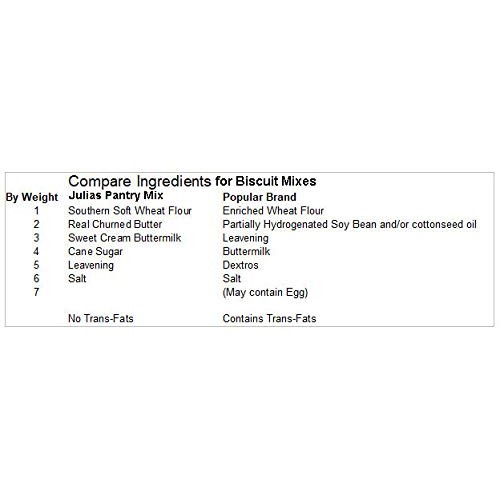 Compare Ingredients for Biscuit Mixes

| By Weight | Julias Pantry Mix | Popular Brand |
|---|---|---|
| 1 | Southern Soft Wheat Flour | Enriched Wheat Flour |
| 2 | Real Churned Butter | Partially Hydrogenated Soy Bean and/or cottonseed oil |
| 3 | Sweet Cream Buttermilk | Leavening |
| 4 | Cane Sugar | Buttermilk |
| 5 | Leavening | Dextros |
| 6 | Salt | Salt |
| 7 | | (May contain Egg) |
| | No Trans-Fats | Contains Trans-Fats |